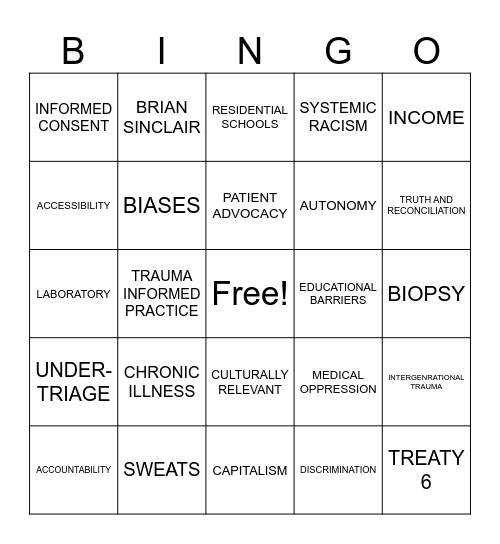 | B | I | N | G | O |
|---|---|---|---|---|
| INFORMED CONSENT | BRIAN SINCLAIR | RESIDENTIAL SCHOOLS | SYSTEMIC RACISM | INCOME |
| ACCESSIBILITY | BIASES | PATIENT ADVOCACY | AUTONOMY | TRUTH AND RECONCILIATION |
| LABORATORY | TRAUMA INFORMED PRACTICE | Free! | EDUCATIONAL BARRIERS | BIOPSY |
| UNDER-TRIAGE | CHRONIC ILLNESS | CULTURALLY RELEVANT | MEDICAL OPPRESSION | INTERGENRATIONAL TRAUMA |
| ACCOUNTABILITY | SWEATS | CAPITALISM | DISCRIMINATION | TREATY 6 |